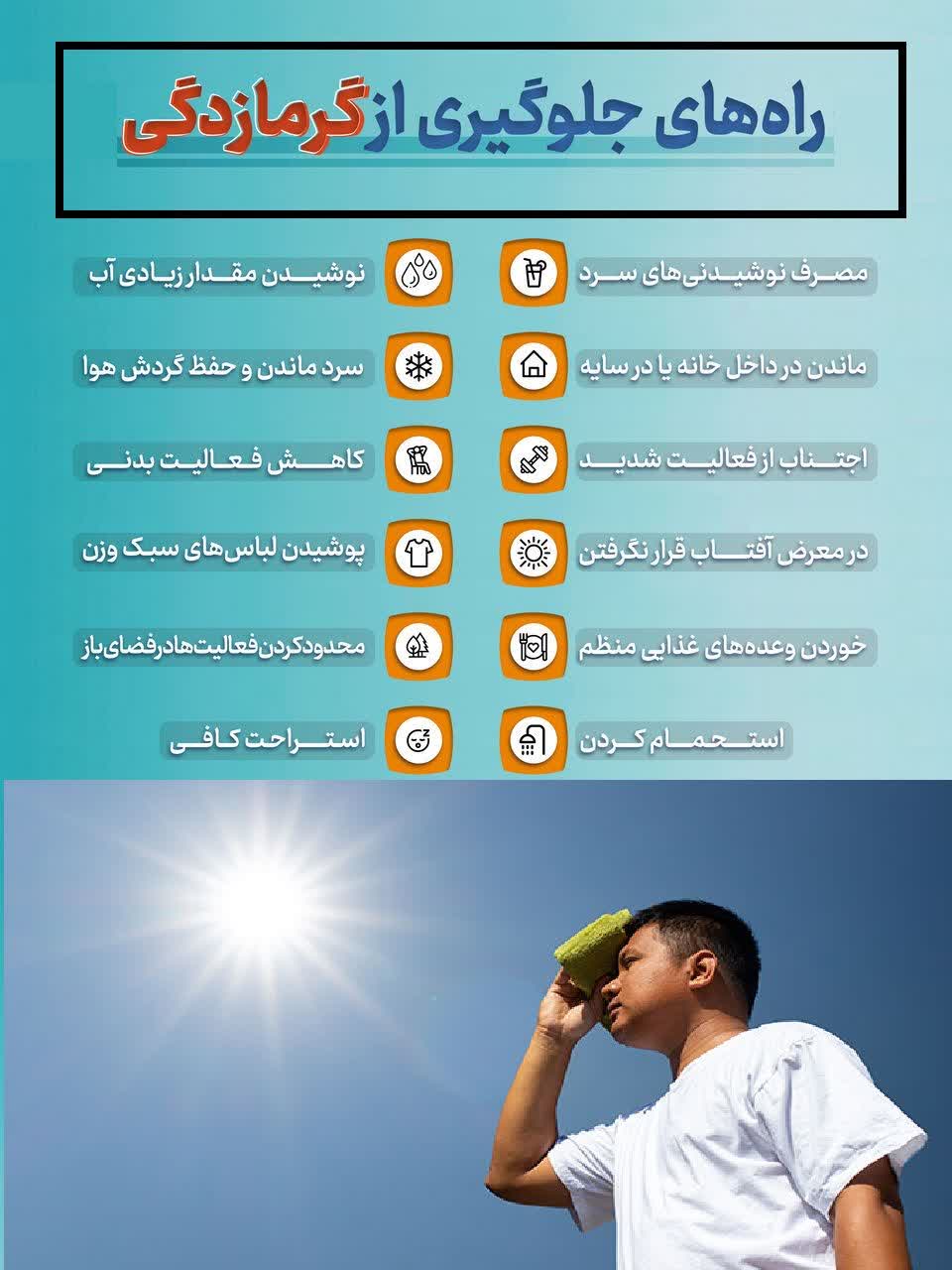 راه‌های جلوگیری از گرمازدگی

مصرف نوشیدنی‌های سرد

ماندن در داخل خانه یا در سایه

اجتناب از فعالیت شدید

در معرض آفتاب قرار نگرفتن

خوردن وعده‌های غذایی منظم

استحمام کردن

نوشیدن مقدار زیادی آب

سرد ماندن و حفظ گردش هوا

کاهش فعالیت بدنی

پوشیدن لباس‌های سبک وزن

محدودکردن فعالیت‌ها در فضای باز

استراحت کافی